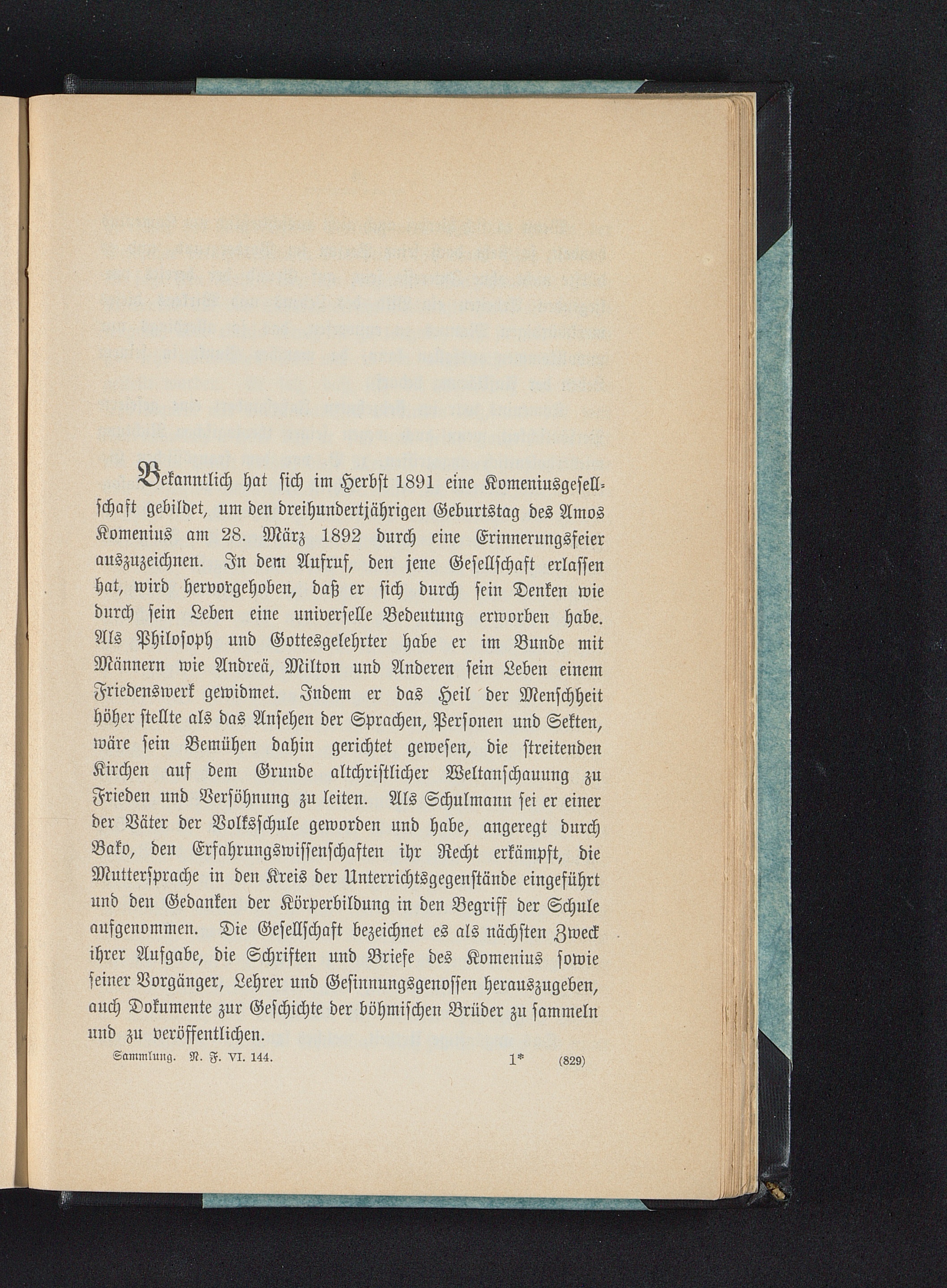 Bekanntlich hat sich im Herbst 1891 eine Komeniusgesellschaft gebildet, um den dreihundertjährigen Geburtstag des Amos Komenius am 28. März 1892 durch eine Erinnerungsfeier auszuzeichnen. In dem Aufruf, den jene Gesellschaft erlassen hat, wird hervorgehoben, daß er sich durch sein Denken wie durch sein Leben eine universelle Bedeutung erworben habe. Als Philosoph und Gottesgelehrter habe er im Bunde mit Männern wie Andreä, Milton und Anderen sein Leben einem Friedenswerk gewidmet. Indem er das Heil der Menschheit höher stellte als das Ansehen der Sprachen, Personen und Sekten, wäre sein Bemühen dahin gerichtet gewesen, die streitenden Kirchen auf dem Grunde altchristlicher Weltanschauung zu Frieden und Versöhnung zu leiten. Als Schulmann sei er einer der Väter der Volksschule geworden und habe, angeregt durch Bako, den Erfahrungswissenschaften ihr Recht erkämpft, die Muttersprache in den Kreis der Unterrichtsgegenstände eingeführt und den Gedanken der Körperbildung in den Begriff der Schule aufgenommen. Die Gesellschaft bezeichnet es als nächsten Zweck ihrer Aufgabe, die Schriften und Briefe des Komenius sowie seiner Vorgänger, Lehrer und Gesinnungsgenossen herauszugeben, auch Dokumente zur Geschichte der böhmischen Brüder zu sammeln und zu veröffentlichen.

Sammlung. N. F. VI. 144. 1* (829)